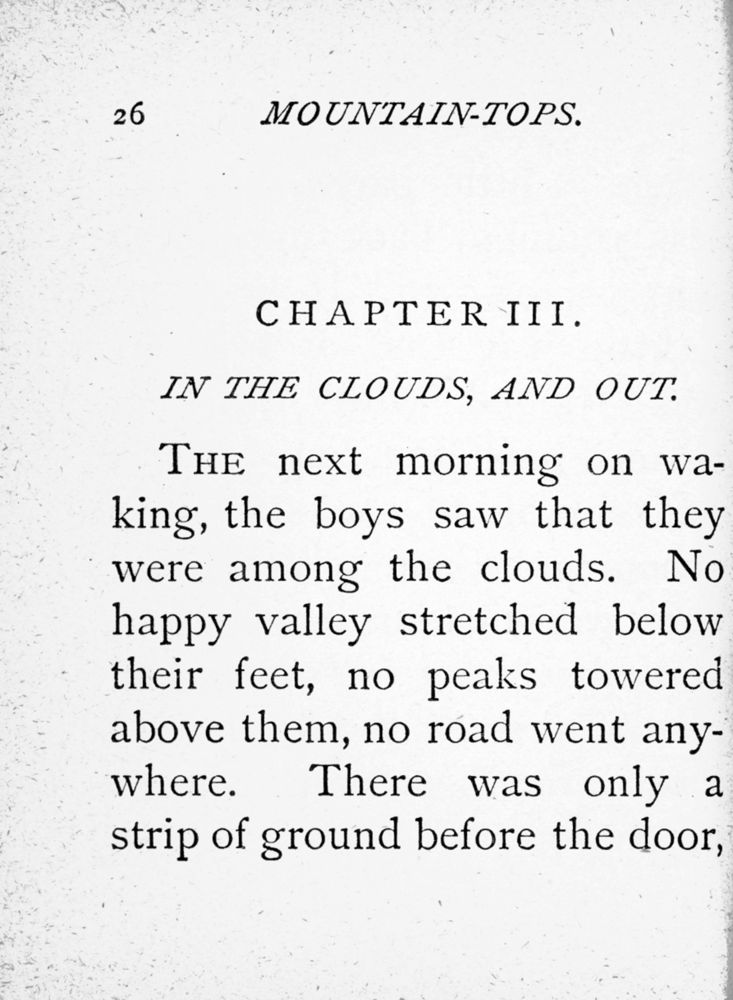 26 MOUNTAIN-TOPS.

CHAPTER III.

IN THE CLOUDS, AND OUT.

THE next morning on waking, the boys saw that they were among the clouds. No happy valley stretched below their feet, no peaks towered above them, no road went anywhere. There was only a strip of ground before the door,